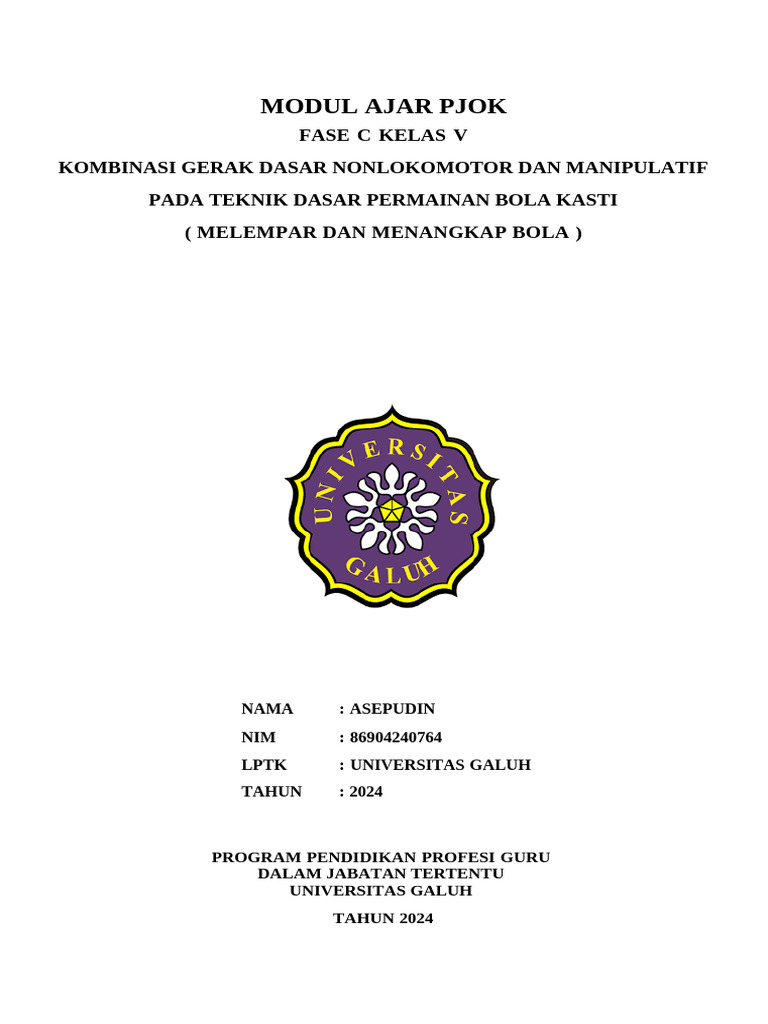 MODUL AJAR PJOK
FASE C KELAS V
KOMBINASI GERAK DASAR NONLOKOMOTOR DAN MANIPULATIF
PADA TEKNIK DASAR PERMAINAN BOLA KASTI
( MELEMPAR DAN MENANGKAP BOLA )

UNIVERSITAS
GALUH

NAMA : ASEPUDIN
NIM : 86904240764
LPTK : UNIVERSITAS GALUH
TAHUN : 2024

PROGRAM PENDIDIKAN PROFESI GURU
DALAM JABATAN TERTENTU
UNIVERSITAS GALUH

TAHUN 2024